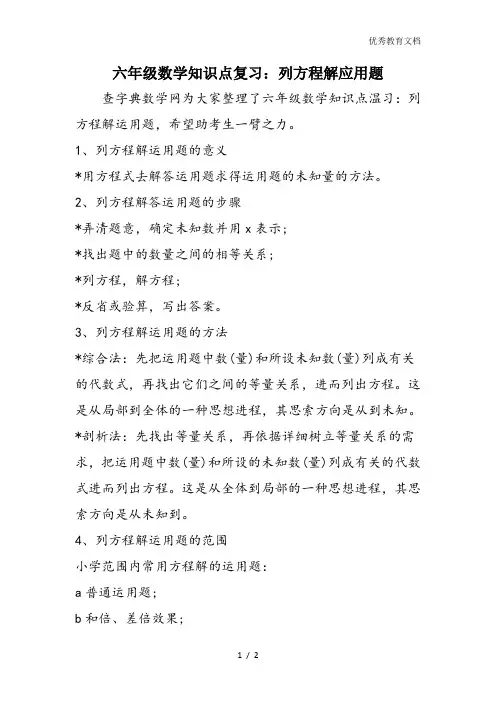 优秀教育文档

六年级数学知识点复习：列方程解应用题

查字典数学网为大家整理了六年级数学知识点温习：列方程解运用题，希望助考生一臂之力。

1、列方程解运用题的意义

*用方程式去解答运用题求得运用题的未知量的方法。

2、列方程解答运用题的步骤

*弄清题意，确定未知数并用 x 表示；

*找出题中的数量之间的相等关系；

*列方程，解方程；

*反省或验算，写出答案。

3、列方程解运用题的方法

*综合法：先把运用题中数(量)和所设未知数(量)列成有关的代数式，再找出它们之间的等量关系，进而列出方程。这是从局部到全体的一种思想进程，其思索方向是从到未知。

*剖析法：先找出等量关系，再依据详细树立等量关系的需求，把运用题中数(量)和所设的未知数(量)列成有关的代数式进而列出方程。这是从全体到局部的一种思想进程，其思索方向是从未知到。

4、列方程解运用题的范围

小学范围内常用方程解的运用题：

a 普通运用题；

b 和倍、差倍效果；

1 / 2